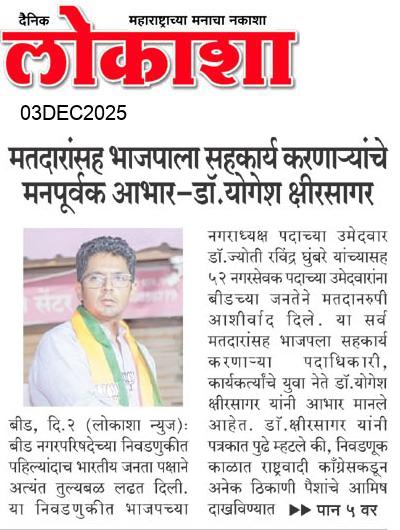 दैनिक महाराष्ट्राच्या मनाचा नकाशा
लोकाशा

03DEC2025

मतदारांसह भाजपाला सहकार्य करणाऱ्यांचे मनपूर्वक आभार-डॉ.योगेश क्षीरसागर

बीड, दि.२ (लोकाशा न्युज): बीड नगरपरिषदेच्या निवडणुकीत पहिल्यांदाच भारतीय जनता पक्षाने अत्यंत तुल्यबळ लढत दिली. या निवडणुकीत भाजपच्या नगराध्यक्ष पदाच्या उमेदवार डॉ.ज्योती रविंद्र घुंबरे यांच्यासह ५२ नगरसेवक पदाच्या उमेदवारांना बीडच्या जनतेने मतदानरुपी आशीर्वाद दिले. या सर्व मतदारांसह भाजपला सहकार्य करणाऱ्या पदाधिकारी, कार्यकर्त्यांचे युवा नेते डॉ.योगेश क्षीरसागर यांनी आभार मानले आहेत. डॉ.क्षीरसागर यांनी पत्रकात पुढे म्हटले की, निवडणूक काळात राष्ट्रवादी काँग्रेसकडून अनेक ठिकाणी पैशांचे आमिष दाखविण्यात ▶▶ पान ५ वर